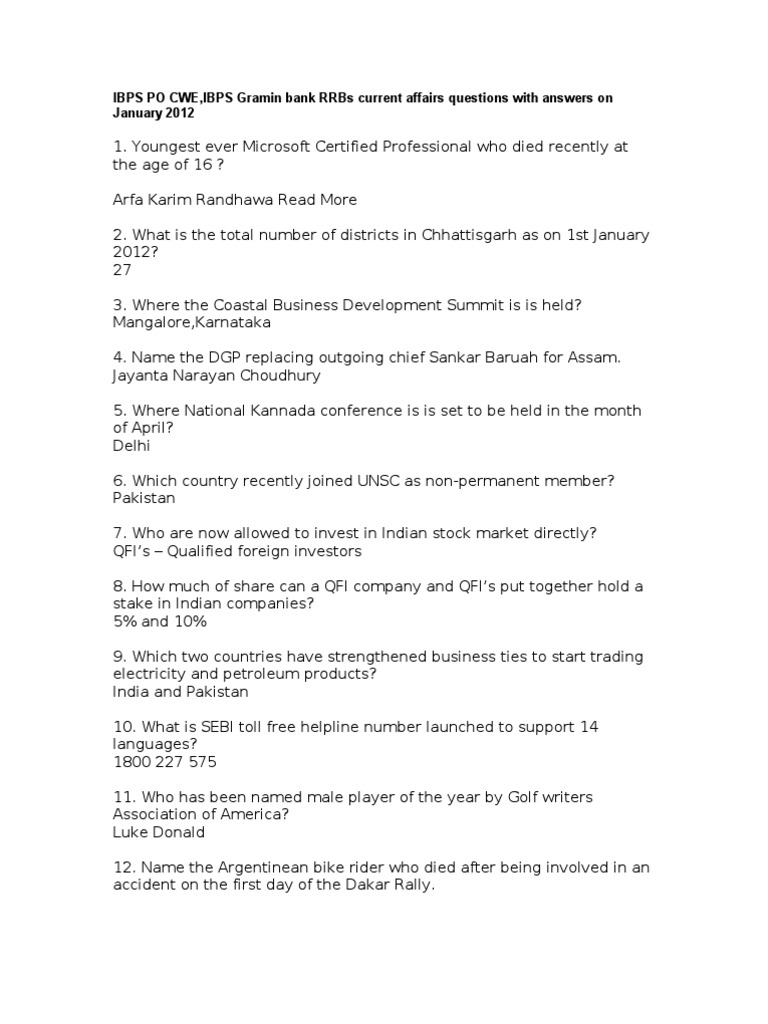 IBPS PO CWE,IBPS Gramin bank RRBs current affairs questions with answers on January 2012

1. Youngest ever Microsoft Certified Professional who died recently at the age of 16 ?

Arfa Karim Randhawa Read More

2. What is the total number of districts in Chhattisgarh as on 1st January 2012?
27

3. Where the Coastal Business Development Summit is is held?
Mangalore,Karnataka

4. Name the DGP replacing outgoing chief Sankar Baruah for Assam.
Jayanta Narayan Choudhury

5. Where National Kannada conference is is set to be held in the month of April?
Delhi

6. Which country recently joined UNSC as non-permanent member?
Pakistan

7. Who are now allowed to invest in Indian stock market directly?
QFI's – Qualified foreign investors

8. How much of share can a QFI company and QFI's put together hold a stake in Indian companies?
5% and 10%

9. Which two countries have strengthened business ties to start trading electricity and petroleum products?
India and Pakistan

10. What is SEBI toll free helpline number launched to support 14 languages?
1800 227 575

11. Who has been named male player of the year by Golf writers Association of America?
Luke Donald

12. Name the Argentinean bike rider who died after being involved in an accident on the first day of the Dakar Rally.